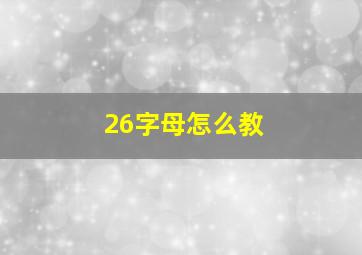 26字母怎么教